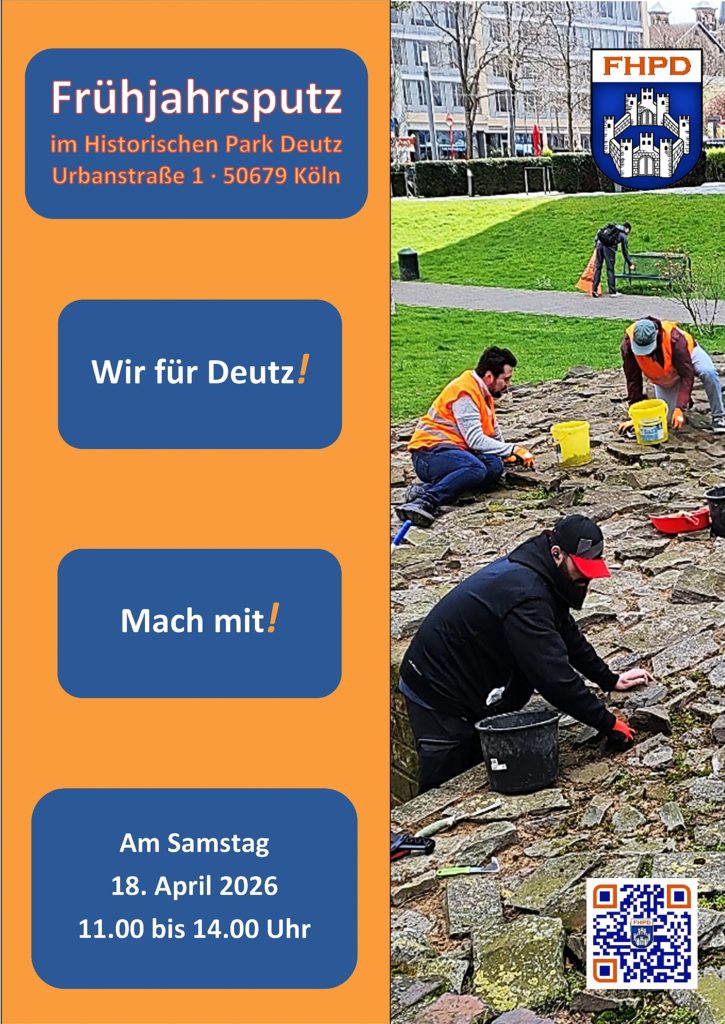 Frühjahrsputz
im Historischen Park Deutz
Urbanstraße 1 · 50679 Köln

Wir für Deutz!

Mach mit!

Am Samstag
18. April 2026
11.00 bis 14.00 Uhr

FHPD